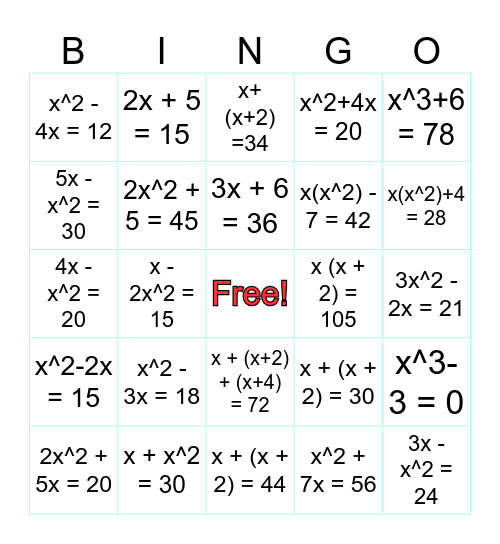 | B | I | N | G | O |
|---|---|---|---|---|
| x^2 - 4x = 12 | 2x + 5 = 15 | x+ (x+2) =34 | x^2+4x = 20 | x^3+6 = 78 |
| 5x - x^2 = 30 | 2x^2 + 5 = 45 | 3x + 6 = 36 | x(x^2) - 7 = 42 | x(x^2)+4 = 28 |
| 4x - x^2 = 20 | x - 2x^2 = 15 | Free! | x (x + 2) = 105 | 3x^2 - 2x = 21 |
| x^2-2x = 15 | x^2 - 3x = 18 | x + (x+2) + (x+4) = 72 | x + (x + 2) = 30 | x^3- 3 = 0 |
| 2x^2 + 5x = 20 | x + x^2 = 30 | x + (x + 2) = 44 | x^2 + 7x = 56 | 3x - x^2 = 24 |